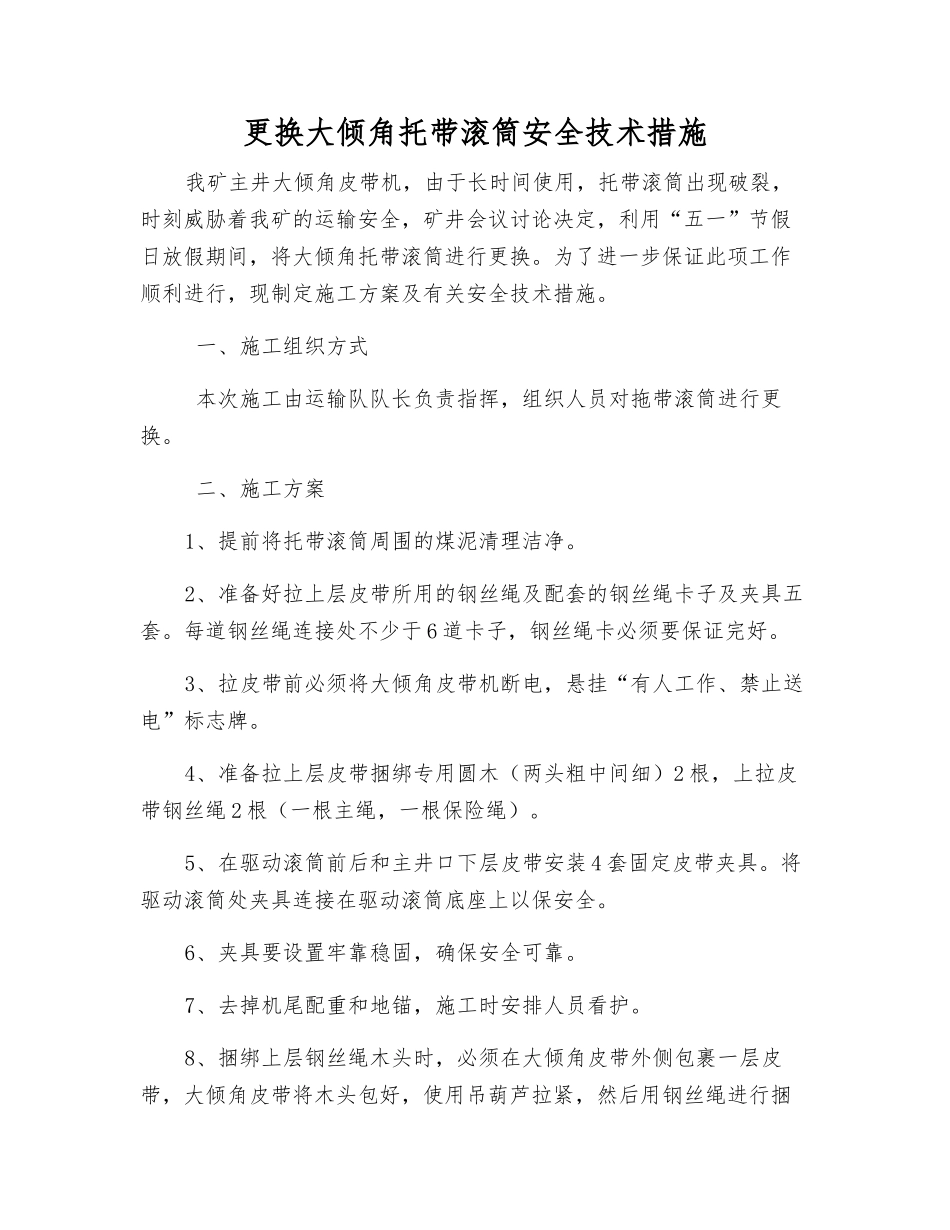 更换大倾角托带滚筒安全技术措施

我矿主井大倾角皮带机，由于长时间使用，托带滚筒出现破裂，时刻威胁着我矿的运输安全，矿井会议讨论决定，利用“五一”节假日放假期间，将大倾角托带滚筒进行更换。为了进一步保证此项工作顺利进行，现制定施工方案及有关安全技术措施。

一、施工组织方式

本次施工由运输队队长负责指挥，组织人员对拖带滚筒进行更换。

二、施工方案

1、提前将托带滚筒周围的煤泥清理洁净。

2、准备好拉上层皮带所用的钢丝绳及配套的钢丝绳卡子及夹具五套。每道钢丝绳连接处不少于6道卡子，钢丝绳卡必须要保证完好。

3、拉皮带前必须将大倾角皮带机断电，悬挂“有人工作、禁止送电”标志牌。

4、准备拉上层皮带捆绑专用圆木（两头粗中间细）2根，上拉皮带钢丝绳2根（一根主绳，一根保险绳）。

5、在驱动滚筒前后和主井口下层皮带安装4套固定皮带夹具。将驱动滚筒处夹具连接在驱动滚筒底座上以保安全。

6、夹具要设置牢靠稳固，确保安全可靠。

7、去掉机尾配重和地锚，施工时安排人员看护。

8、捆绑上层钢丝绳木头时，必须在大倾角皮带外侧包裹一层皮带，大倾角皮带将木头包好，使用吊葫芦拉紧，然后用钢丝绳进行捆